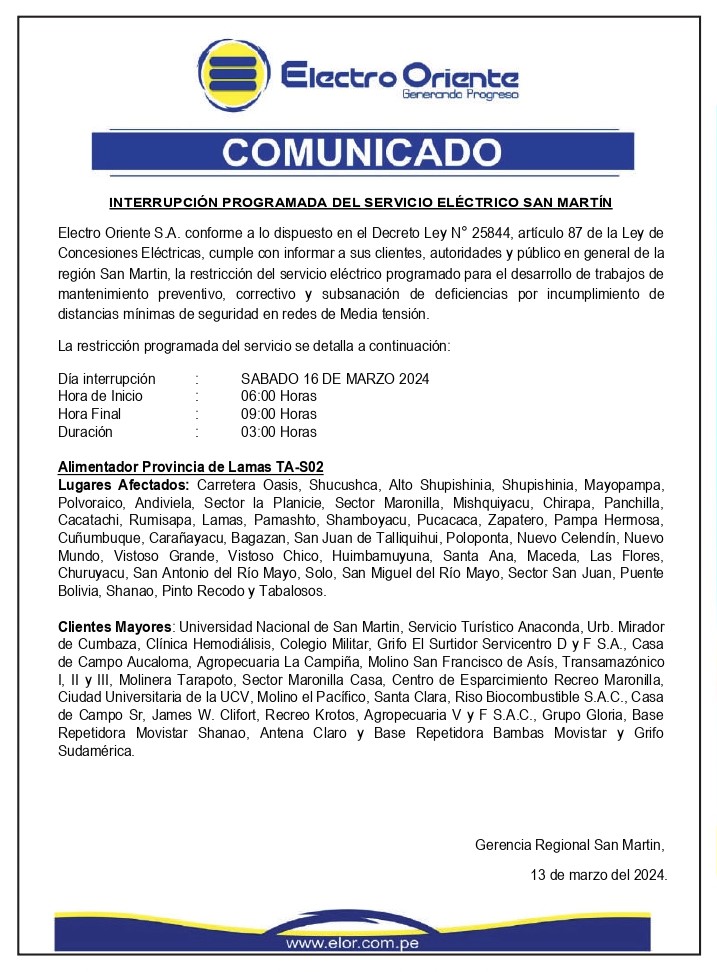 Electro Oriente
Generando Progreso

COMUNICADO

INTERRUPCIÓN PROGRAMADA DEL SERVICIO ELÉCTRICO SAN MARTÍN

Electro Oriente S.A. conforme a lo dispuesto en el Decreto Ley N° 25844, artículo 87 de la Ley de Concesiones Eléctricas, cumple con informar a sus clientes, autoridades y público en general de la región San Martin, la restricción del servicio eléctrico programado para el desarrollo de trabajos de mantenimiento preventivo, correctivo y subsanación de deficiencias por incumplimiento de distancias mínimas de seguridad en redes de Media tensión.

La restricción programada del servicio se detalla a continuación:

Día interrupción : SABADO 16 DE MARZO 2024
Hora de Inicio : 06:00 Horas
Hora Final : 09:00 Horas
Duración : 03:00 Horas

Alimentador Provincia de Lamas TA-S02
Lugares Afectados: Carretera Oasis, Shucushca, Alto Shupishinia, Shupishinia, Mayopampa, Polvoraico, Andiviela, Sector la Planicie, Sector Maronilla, Mishquiyacu, Chirapa, Panchilla, Cacatachi, Rumisapa, Lamas, Pamashto, Shamboyacu, Pucacaca, Zapatero, Pampa Hermosa, Cuñumbuque, Carañayacu, Bagazan, San Juan de Talliquihui, Poloponta, Nuevo Celendín, Nuevo Mundo, Vistoso Grande, Vistoso Chico, Huimbamuyuna, Santa Ana, Maceda, Las Flores, Churuyacu, San Antonio del Río Mayo, Solo, San Miguel del Río Mayo, Sector San Juan, Puente Bolivia, Shanao, Pinto Recodo y Tabalosos.

Clientes Mayores: Universidad Nacional de San Martin, Servicio Turístico Anaconda, Urb. Mirador de Cumbaza, Clínica Hemodiálisis, Colegio Militar, Grifo El Surtidor Servicentro D y F S.A., Casa de Campo Aucaloma, Agropecuaria La Campiña, Molino San Francisco de Asís, Transamazónico I, II y III, Molinera Tarapoto, Sector Maronilla Casa, Centro de Esparcimiento Recreo Maronilla, Ciudad Universitaria de la UCV, Molino el Pacífico, Santa Clara, Riso Biocombustible S.A.C., Casa de Campo Sr, James W. Clifort, Recreo Krotos, Agropecuaria V y F S.A.C., Grupo Gloria, Base Repetidora Movistar Shanao, Antena Claro y Base Repetidora Bambas Movistar y Grifo Sudamérica.

Gerencia Regional San Martin,

13 de marzo del 2024.

www.elor.com.pe